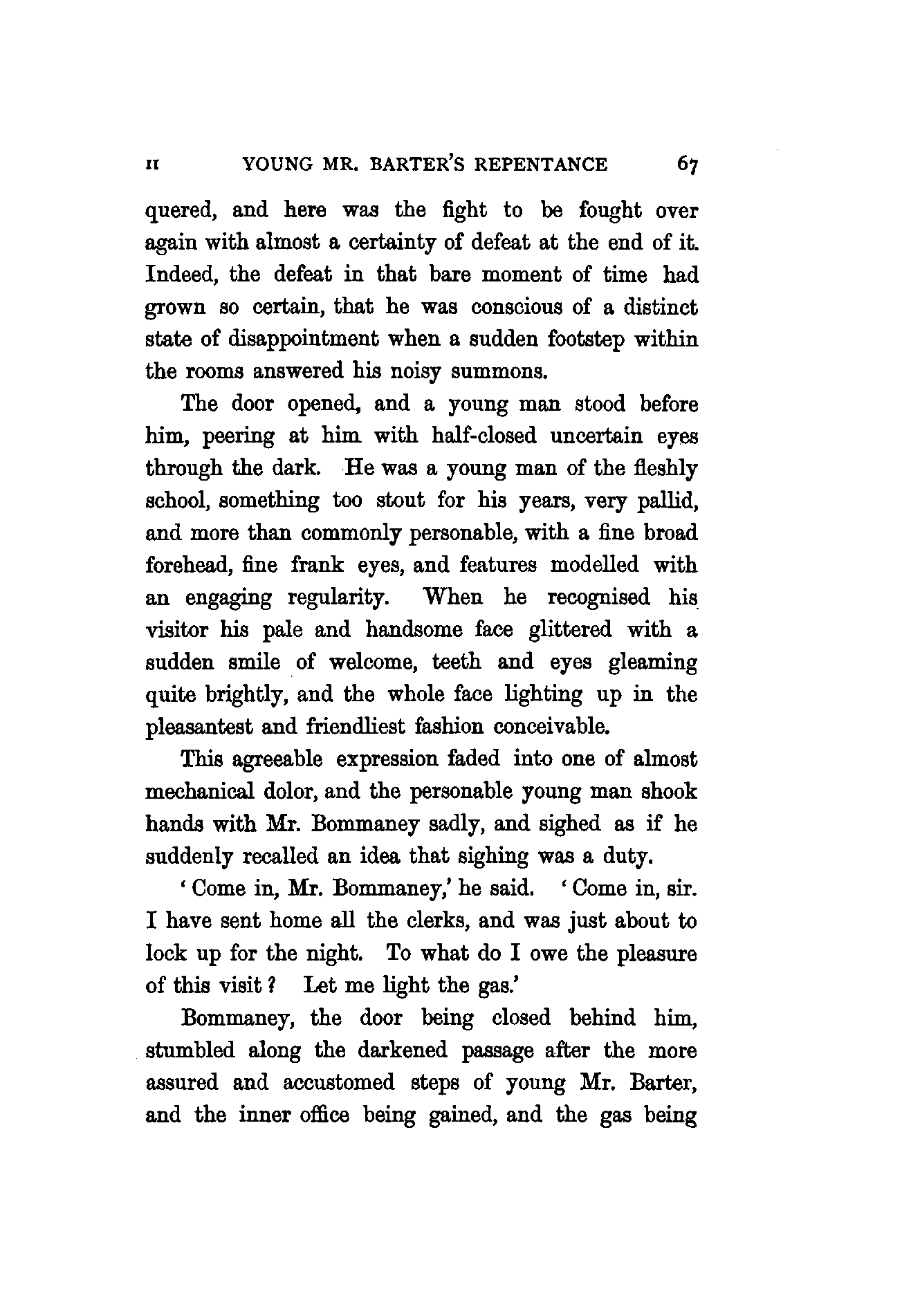 II YOUNG MR. BARTER'S REPENTANCE 67

quered, and here was the fight to be fought over again with almost a certainty of defeat at the end of it. Indeed, the defeat in that bare moment of time had grown so certain, that he was conscious of a distinct state of disappointment when a sudden footstep within the rooms answered his noisy summons.

The door opened, and a young man stood before him, peering at him with half-closed uncertain eyes through the dark. He was a young man of the fleshly school, something too stout for his years, very pallid, and more than commonly personable, with a fine broad forehead, fine frank eyes, and features modelled with an engaging regularity. When he recognised his visitor his pale and handsome face glittered with a sudden smile of welcome, teeth and eyes gleaming quite brightly, and the whole face lighting up in the pleasantest and friendliest fashion conceivable.

This agreeable expression faded into one of almost mechanical dolor, and the personable young man shook hands with Mr. Bommaney sadly, and sighed as if he suddenly recalled an idea that sighing was a duty.

'Come in, Mr. Bommaney,' he said. 'Come in, sir. I have sent home all the clerks, and was just about to lock up for the night. To what do I owe the pleasure of this visit? Let me light the gas.'

Bommaney, the door being closed behind him, stumbled along the darkened passage after the more assured and accustomed steps of young Mr. Barter, and the inner office being gained, and the gas being